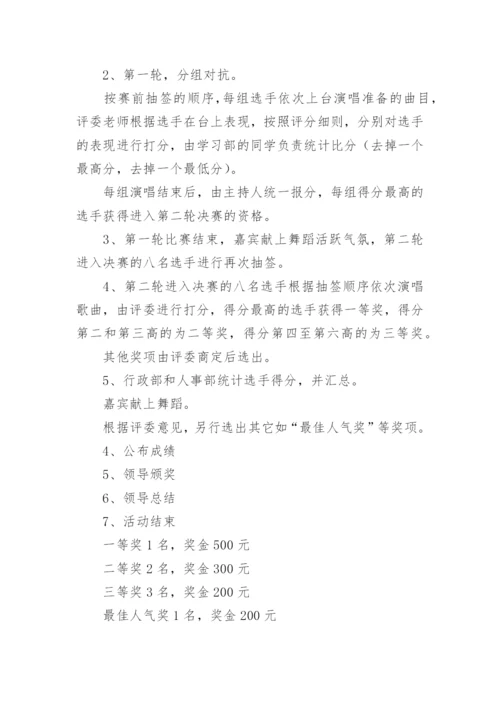 2、第一轮，分组对抗。

按赛前抽签的顺序，每组选手依次上台演唱准备的曲目，评委老师根据选手在台上表现，按照评分细则，分别对选手的表现进行打分，由学习部的同学负责统计比分（去掉一个最高分，去掉一个最低分）。

每组演唱结束后，由主持人统一报分，每组得分最高的选手获得进入第二轮决赛的资格。

3、第一轮比赛结束，嘉宾献上舞蹈活跃气氛，第二轮进入决赛的八名选手进行再次抽签。

4、第二轮进入决赛的八名选手根据抽签顺序依次演唱歌曲，由评委进行打分，得分最高的选手获得一等奖，得分第二和第三高的为二等奖，得分第四至第六高的为三等奖。

其他奖项由评委商定后选出。

5、行政部和人事部统计选手得分，并汇总。

嘉宾献上舞蹈。

根据评委意见，另行选出其它如“最佳人气奖”等奖项。

4、公布成绩

5、领导颁奖

6、领导总结

7、活动结束

一等奖 1 名，奖金 500 元

二等奖 2 名，奖金 300 元

三等奖 3 名，奖金 200 元

最佳人气奖 1 名，奖金 200 元